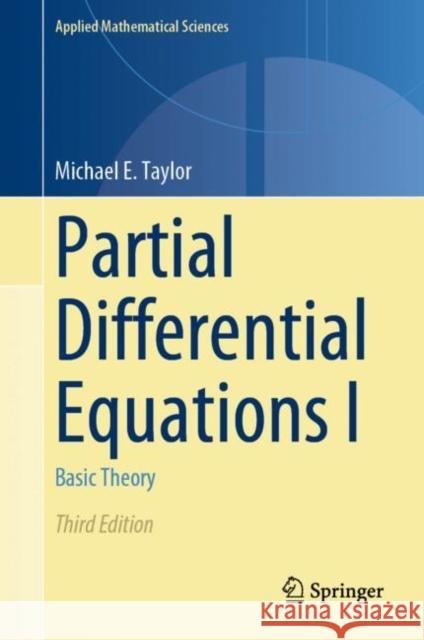 Applied Mathematical Sciences

Michael E. Taylor

Partial Differential Equations I

Basic Theory

Third Edition

Springer